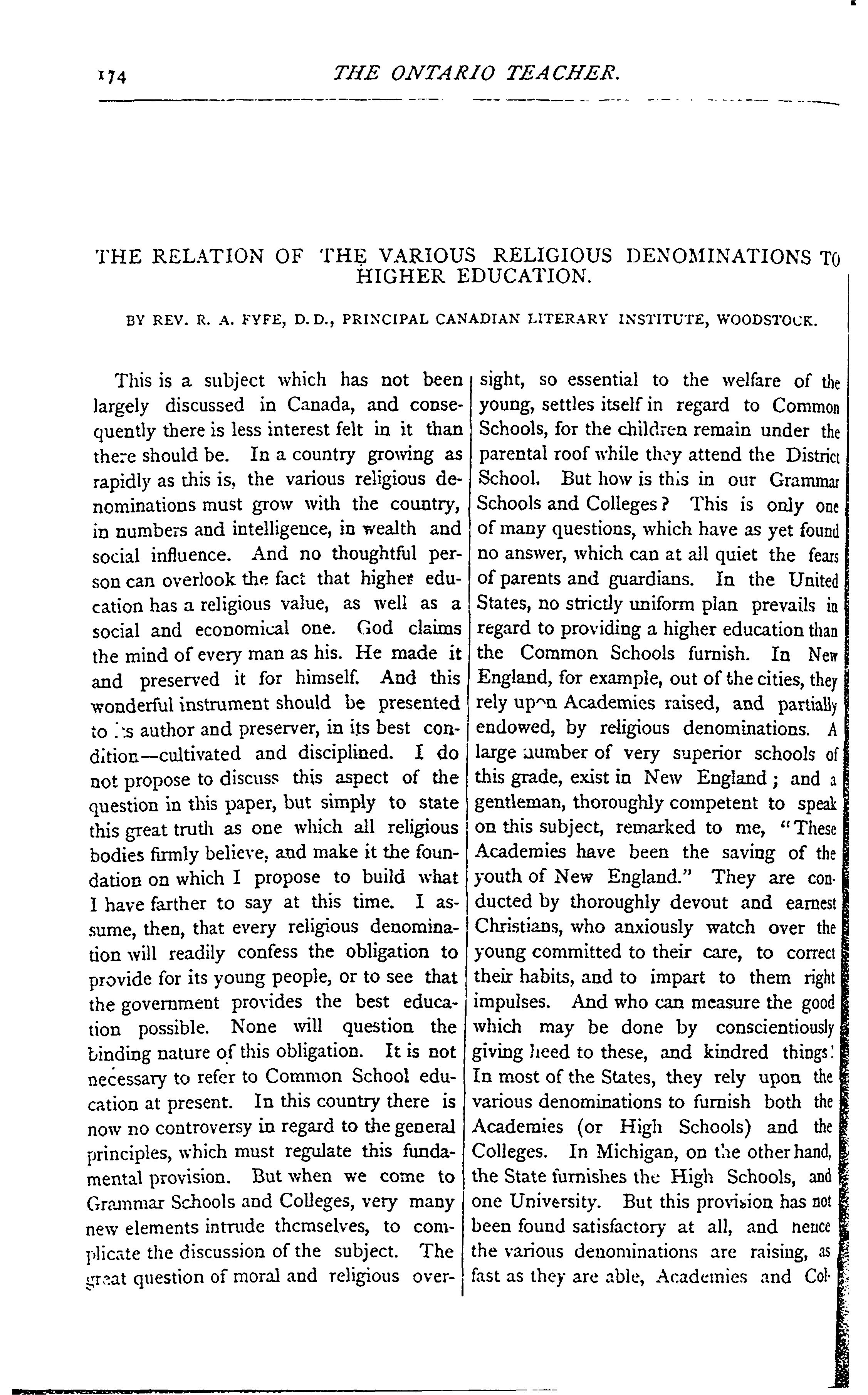 174 THE ONTARIO TEACHER.

THE RELATION OF THE VARIOUS RELIGIOUS DENOMINATIONS TO HIGHER EDUCATION.

BY REV. R. A. FYFE, D.D., PRINCIPAL CANADIAN LITERARY INSTITUTE, WOODSTOCK.

This is a subject which has not been largely discussed in Canada, and consequently there is less interest felt in it than there should be. In a country growing as rapidly as this is, the various religious denominations must grow with the country, in numbers and intelligence, in wealth and social influence. And no thoughtful person can overlook the fact that higher education has a religious value, as well as a social and economical one. God claims the mind of every man as his. He made it and preserved it for himself. And this wonderful instrument should be presented to its author and preserver, in its best condition—cultivated and disciplined. I do not propose to discuss this aspect of the question in this paper, but simply to state this great truth as one which all religious bodies firmly believe, and make it the foundation on which I propose to build what I have farther to say at this time. I assume, then, that every religious denomination will readily confess the obligation to provide for its young people, or to see that the government provides the best education possible. None will question the binding nature of this obligation. It is not necessary to refer to Common School education at present. In this country there is now no controversy in regard to the general principles, which must regulate this fundamental provision. But when we come to Grammar Schools and Colleges, very many new elements intrude themselves, to complicate the discussion of the subject. The great question of moral and religious oversight, so essential to the welfare of the young, settles itself in regard to Common Schools, for the children remain under the parental roof while they attend the District School. But how is this in our Grammar Schools and Colleges? This is only one of many questions, which have as yet found no answer, which can at all quiet the fears of parents and guardians. In the United States, no strictly uniform plan prevails in regard to providing a higher education than the Common Schools furnish. In New England, for example, out of the cities, they rely upon Academies raised, and partially endowed, by religious denominations. A large number of very superior schools of this grade, exist in New England; and a gentleman, thoroughly competent to speak on this subject, remarked to me, "These Academies have been the saving of the youth of New England." They are conducted by thoroughly devout and earnest Christians, who anxiously watch over the young committed to their care, to correct their habits, and to impart to them right impulses. And who can measure the good which may be done by conscientiously giving heed to these, and kindred things! In most of the States, they rely upon the various denominations to furnish both the Academies (or High Schools) and the Colleges. In Michigan, on the other hand, the State furnishes the High Schools, and one University. But this provision has not been found satisfactory at all, and hence the various denominations are raising, as fast as they are able, Academies and Col-